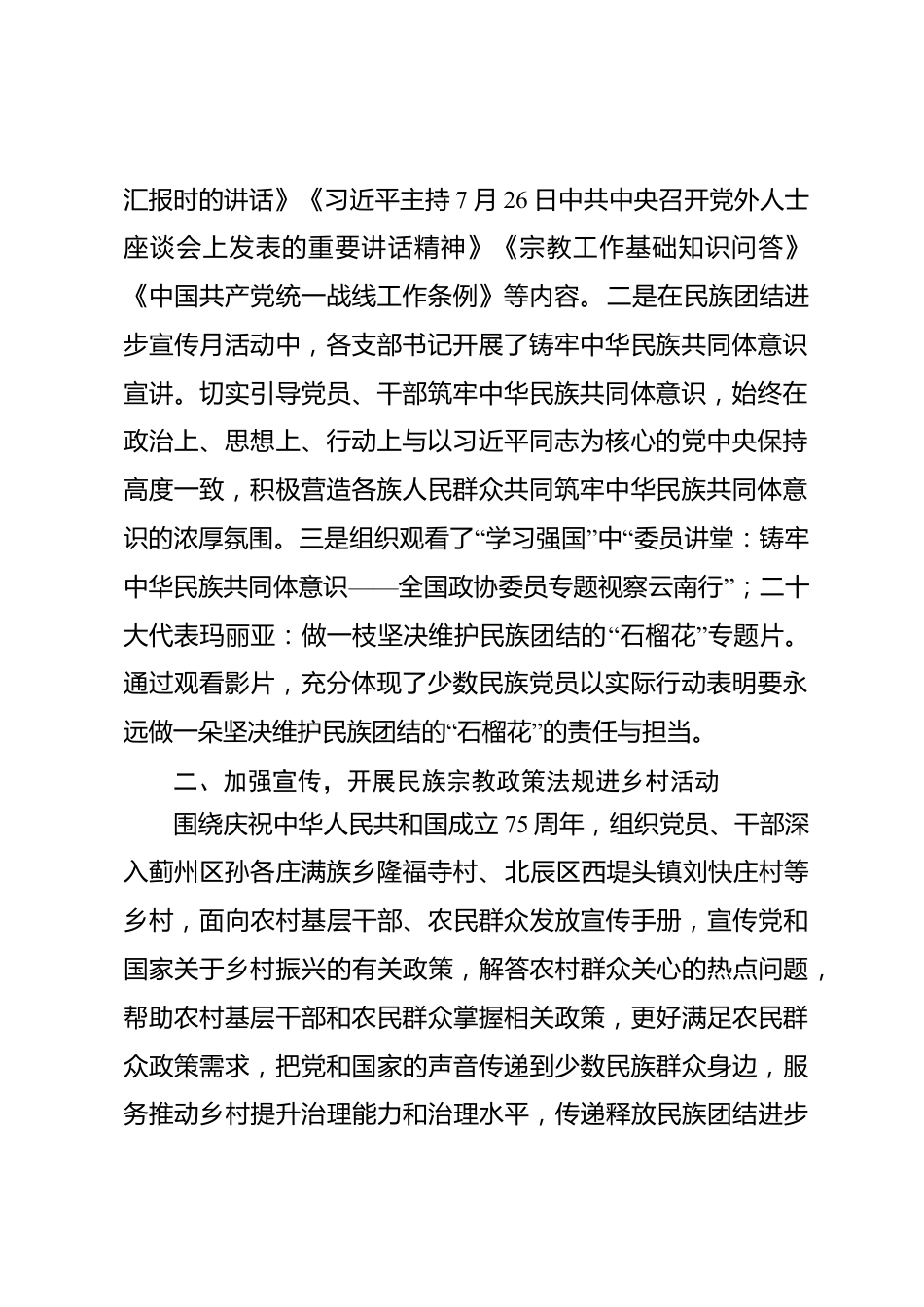 汇报时的讲话》《习近平主持7月26日中共中央召开党外人士座谈会上发表的重要讲话精神》《宗教工作基础知识问答》《中国共产党统一战线工作条例》等内容。二是在民族团结进步宣传月活动中，各支部书记开展了铸牢中华民族共同体意识宣讲。切实引导党员、干部筑牢中华民族共同体意识，始终在政治上、思想上、行动上与以习近平同志为核心的党中央保持高度一致，积极营造各族人民群众共同筑牢中华民族共同体意识的浓厚氛围。三是组织观看了“学习强国”中“委员讲堂：铸牢中华民族共同体意识——全国政协委员专题视察云南行”；二十大代表玛丽亚：做一枝坚决维护民族团结的“石榴花”专题片。通过观看影片，充分体现了少数民族党员以实际行动表明要永远做一朵坚决维护民族团结的“石榴花”的责任与担当。

二、加强宣传，开展民族宗教政策法规进乡村活动

围绕庆祝中华人民共和国成立75周年，组织党员、干部深入蓟州区孙各庄满族乡隆福寺村、北辰区西堤头镇刘快庄村等乡村，面向农村基层干部、农民群众发放宣传手册，宣传党和国家关于乡村振兴的有关政策，解答农村群众关心的热点问题，帮助农村基层干部和农民群众掌握相关政策，更好满足农民群众政策需求，把党和国家的声音传递到少数民族群众身边，服务推动乡村提升治理能力和治理水平，传递释放民族团结进步